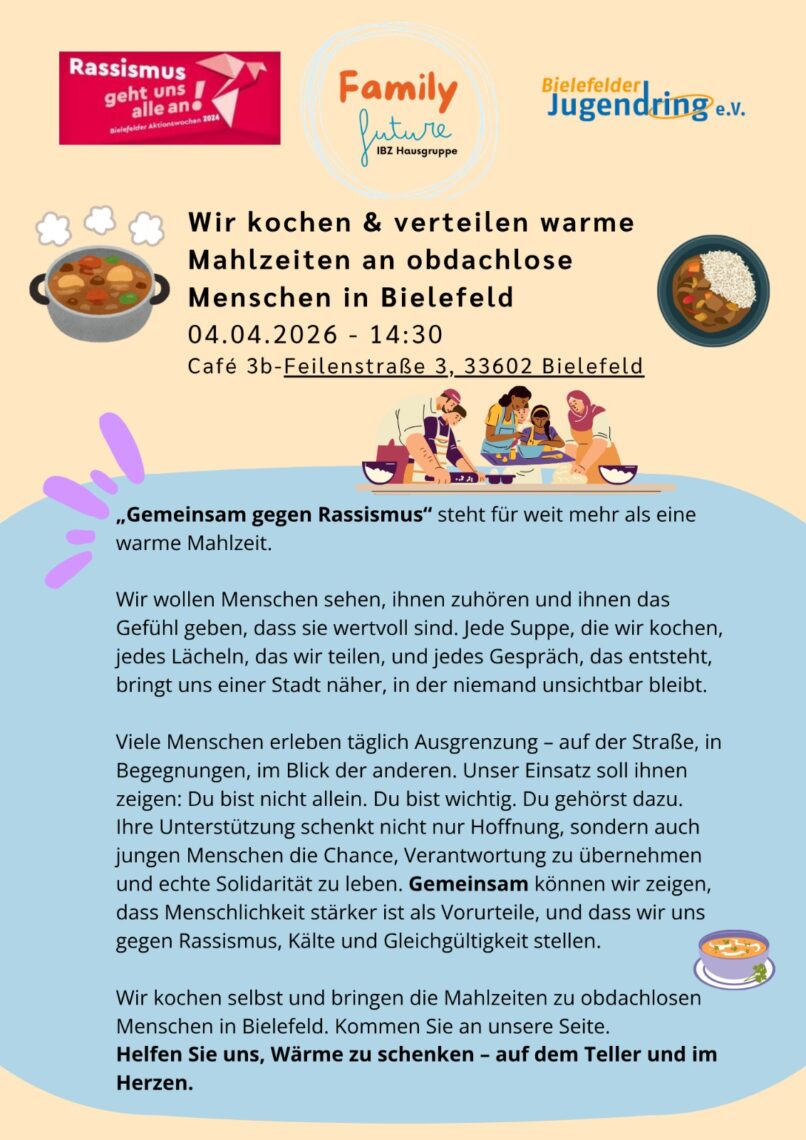 Rassismus geht uns alle an!
Bielefelder Aktionswochen 2024

Family future
IBZ Hausgruppe

Bielefelder Jugendring e.V.

Wir kochen & verteilen warme Mahlzeiten an obdachlose Menschen in Bielefeld

04.04.2026 - 14:30

Café 3b-Feilenstraße 3, 33602 Bielefeld

„Gemeinsam gegen Rassismus“ steht für weit mehr als eine warme Mahlzeit.

Wir wollen Menschen sehen, ihnen zuhören und ihnen das Gefühl geben, dass sie wertvoll sind. Jede Suppe, die wir kochen, jedes Lächeln, das wir teilen, und jedes Gespräch, das entsteht, bringt uns einer Stadt näher, in der niemand unsichtbar bleibt.

Viele Menschen erleben täglich Ausgrenzung – auf der Straße, in Begegnungen, im Blick der anderen. Unser Einsatz soll ihnen zeigen: Du bist nicht allein. Du bist wichtig. Du gehörst dazu. Ihre Unterstützung schenkt nicht nur Hoffnung, sondern auch jungen Menschen die Chance, Verantwortung zu übernehmen und echte Solidarität zu leben. Gemeinsam können wir zeigen, dass Menschlichkeit stärker ist als Vorurteile, und dass wir uns gegen Rassismus, Kälte und Gleichgültigkeit stellen.

Wir kochen selbst und bringen die Mahlzeiten zu obdachlosen Menschen in Bielefeld. Kommen Sie an unsere Seite.
Helfen Sie uns, Wärme zu schenken – auf dem Teller und im Herzen.